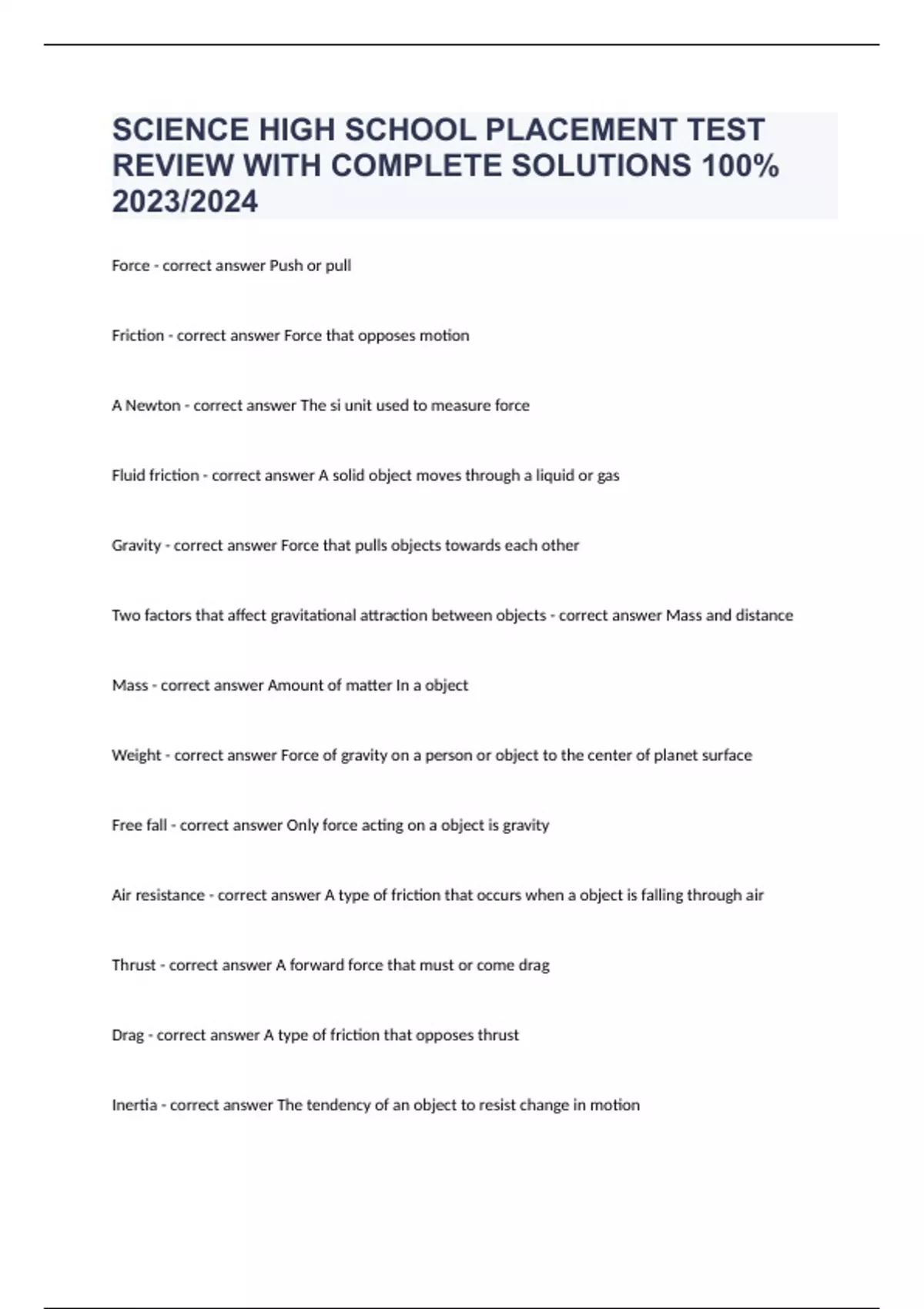 SCIENCE HIGH SCHOOL PLACEMENT TEST REVIEW WITH COMPLETE SOLUTIONS 100% 2023/2024

Force - correct answer Push or pull

Friction - correct answer Force that opposes motion

A Newton - correct answer The si unit used to measure force

Fluid friction - correct answer A solid object moves through a liquid or gas

Gravity - correct answer Force that pulls objects towards each other

Two factors that affect gravitational attraction between objects - correct answer Mass and distance

Mass - correct answer Amount of matter In a object

Weight - correct answer Force of gravity on a person or object to the center of planet surface

Free fall - correct answer Only force acting on a object is gravity

Air resistance - correct answer A type of friction that occurs when a object is falling through air

Thrust - correct answer A forward force that must or come drag

Drag - correct answer A type of friction that opposes thrust

Inertia - correct answer The tendency of an object to resist change in motion